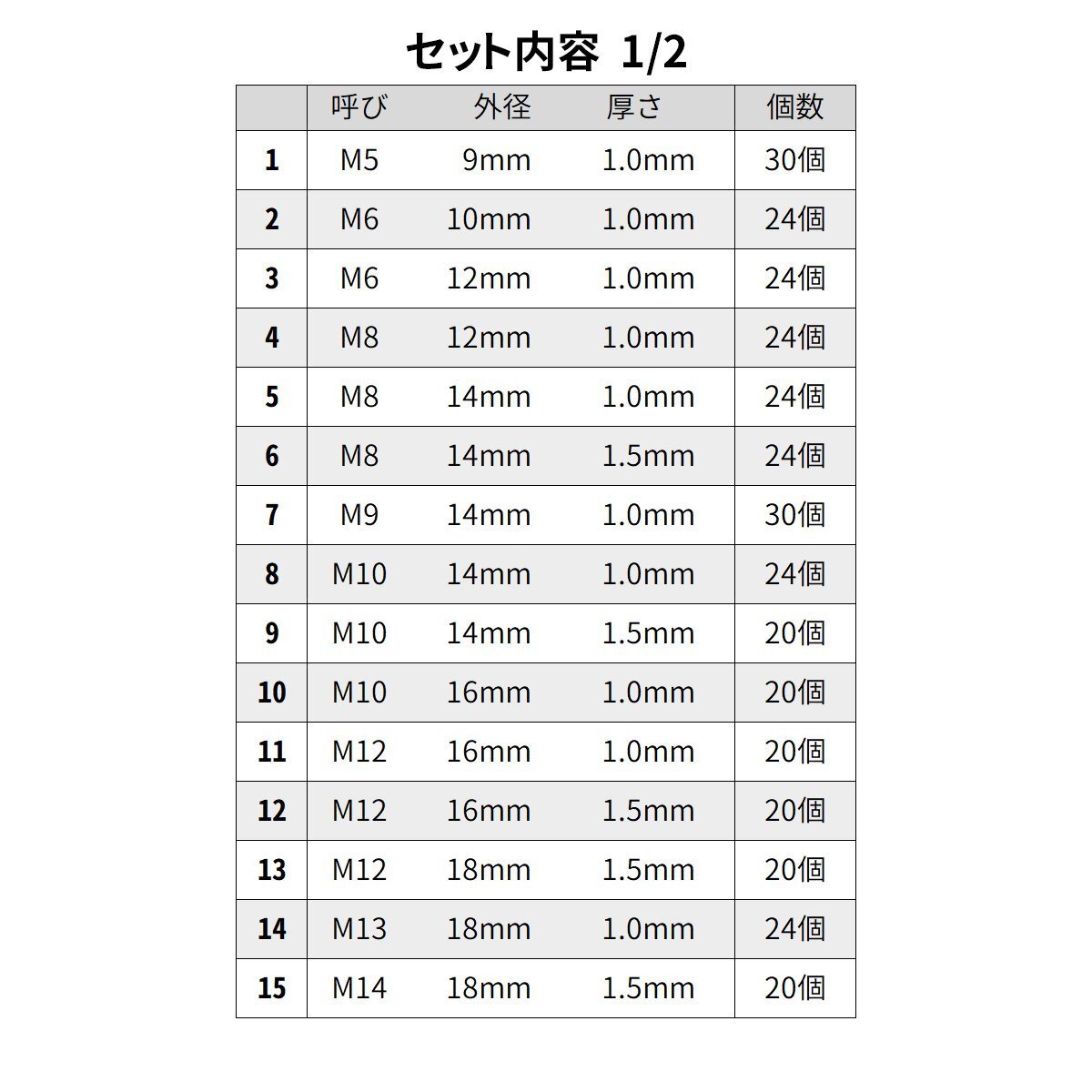 セット内容 1/2

| | 呼び | 外径 | 厚さ | 個数 |
|---|---|---|---|---|
| 1 | M5 | 9mm | 1.0mm | 30個 |
| 2 | M6 | 10mm | 1.0mm | 24個 |
| 3 | M6 | 12mm | 1.0mm | 24個 |
| 4 | M8 | 12mm | 1.0mm | 24個 |
| 5 | M8 | 14mm | 1.0mm | 24個 |
| 6 | M8 | 14mm | 1.5mm | 24個 |
| 7 | M9 | 14mm | 1.0mm | 30個 |
| 8 | M10 | 14mm | 1.0mm | 24個 |
| 9 | M10 | 14mm | 1.5mm | 20個 |
| 10 | M10 | 16mm | 1.0mm | 20個 |
| 11 | M12 | 16mm | 1.0mm | 20個 |
| 12 | M12 | 16mm | 1.5mm | 20個 |
| 13 | M12 | 18mm | 1.5mm | 20個 |
| 14 | M13 | 18mm | 1.0mm | 24個 |
| 15 | M14 | 18mm | 1.5mm | 20個 |